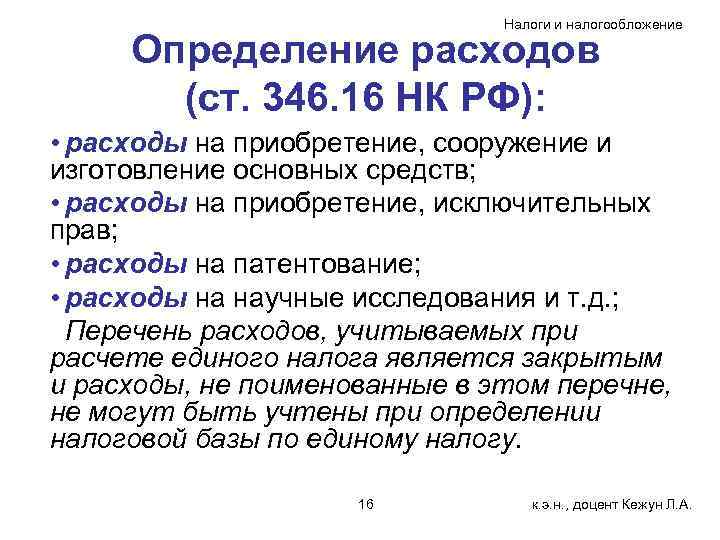 Налоги и налогообложение

Определение расходов (ст. 346.16 НК РФ):

• расходы на приобретение, сооружение и изготовление основных средств;

• расходы на приобретение, исключительных прав;

• расходы на патентование;

• расходы на научные исследования и т.д.;

Перечень расходов, учитываемых при расчете единого налога является закрытым и расходы, не поименованные в этом перечне, не могут быть учтены при определении налоговой базы по единому налогу.

16

к.э.н., доцент Кежун Л.А.